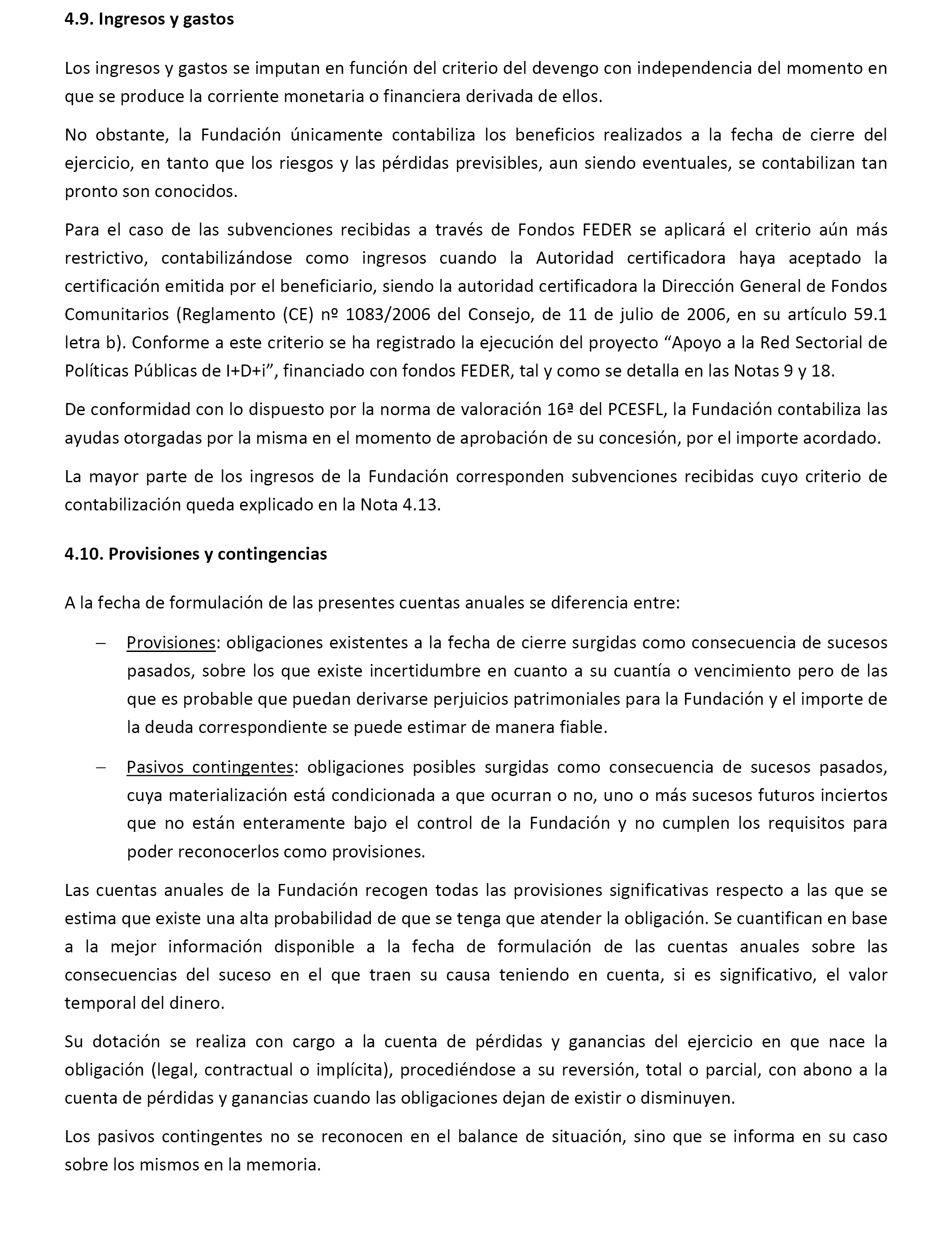 4.9. Ingresos y gastos

Los ingresos y gastos se imputan en función del criterio del devengo con independencia del momento en que se produce la corriente monetaria o financiera derivada de ellos.

No obstante, la Fundación únicamente contabiliza los beneficios realizados a la fecha de cierre del ejercicio, en tanto que los riesgos y las pérdidas previsibles, aun siendo eventuales, se contabilizan tan pronto son conocidos.

Para el caso de las subvenciones recibidas a través de Fondos FEDER se aplicará el criterio aún más restrictivo, contabilizándose como ingresos cuando la Autoridad certificadora haya aceptado la certificación emitida por el beneficiario, siendo la autoridad certificadora la Dirección General de Fondos Comunitarios (Reglamento (CE) nº 1083/2006 del Consejo, de 11 de julio de 2006, en su artículo 59.1 letra b). Conforme a este criterio se ha registrado la ejecución del proyecto “Apoyo a la Red Sectorial de Políticas Públicas de I+D+i”, financiado con fondos FEDER, tal y como se detalla en las Notas 9 y 18.

De conformidad con lo dispuesto por la norma de valoración 16ª del PCESFL, la Fundación contabiliza las ayudas otorgadas por la misma en el momento de aprobación de su concesión, por el importe acordado.

La mayor parte de los ingresos de la Fundación corresponden subvenciones recibidas cuyo criterio de contabilización queda explicado en la Nota 4.13.

4.10. Provisiones y contingencias

A la fecha de formulación de las presentes cuentas anuales se diferencia entre:

– Provisiones: obligaciones existentes a la fecha de cierre surgidas como consecuencia de sucesos pasados, sobre los que existe incertidumbre en cuanto a su cuantía o vencimiento pero de las que es probable que puedan derivarse perjuicios patrimoniales para la Fundación y el importe de la deuda correspondiente se puede estimar de manera fiable.

– Pasivos contingentes: obligaciones posibles surgidas como consecuencia de sucesos pasados, cuya materialización está condicionada a que ocurran o no, uno o más sucesos futuros inciertos que no están enteramente bajo el control de la Fundación y no cumplen los requisitos para poder reconocerlos como provisiones.

Las cuentas anuales de la Fundación recogen todas las provisiones significativas respecto a las que se estima que existe una alta probabilidad de que se tenga que atender la obligación. Se cuantifican en base a la mejor información disponible a la fecha de formulación de las cuentas anuales sobre las consecuencias del suceso en el que traen su causa teniendo en cuenta, si es significativo, el valor temporal del dinero.

Su dotación se realiza con cargo a la cuenta de pérdidas y ganancias del ejercicio en que nace la obligación (legal, contractual o implícita), procediéndose a su reversión, total o parcial, con abono a la cuenta de pérdidas y ganancias cuando las obligaciones dejan de existir o disminuyen.

Los pasivos contingentes no se reconocen en el balance de situación, sino que se informa en su caso sobre los mismos en la memoria.